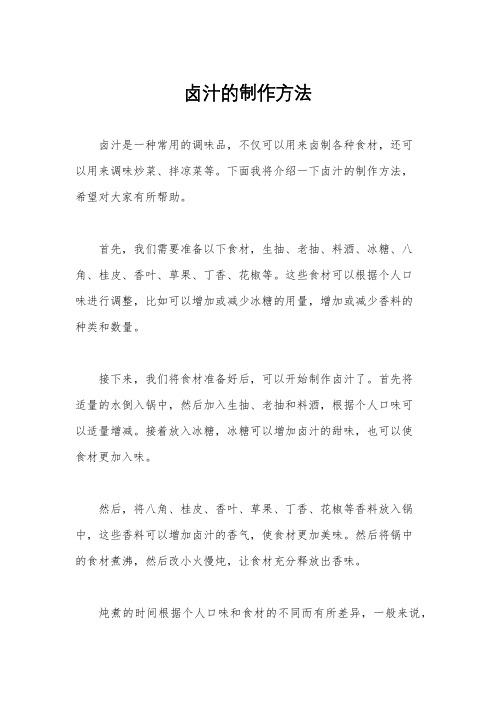 卤汁的制作方法

卤汁是一种常用的调味品，不仅可以用来卤制各种食材，还可以用来调味炒菜、拌凉菜等。下面我将介绍一下卤汁的制作方法，希望对大家有所帮助。

首先，我们需要准备以下食材，生抽、老抽、料酒、冰糖、八角、桂皮、香叶、草果、丁香、花椒等。这些食材可以根据个人口味进行调整，比如可以增加或减少冰糖的用量，增加或减少香料的种类和数量。

接下来，我们将食材准备好后，可以开始制作卤汁了。首先将适量的水倒入锅中，然后加入生抽、老抽和料酒，根据个人口味可以适量增减。接着放入冰糖，冰糖可以增加卤汁的甜味，也可以使食材更加入味。

然后，将八角、桂皮、香叶、草果、丁香、花椒等香料放入锅中，这些香料可以增加卤汁的香气，使食材更加美味。然后将锅中的食材煮沸，然后改小火慢炖，让食材充分释放出香味。

炖煮的时间根据个人口味和食材的不同而有所差异，一般来说，